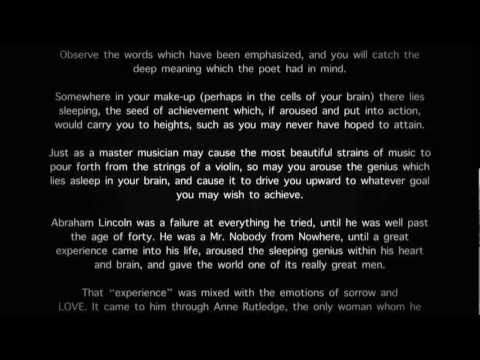 Observe the words which have been emphasized, and you will catch the deep meaning which the poet had in mind.

Somewhere in your make-up (perhaps in the cells of your brain) there lies sleeping, the seed of achievement which, if aroused and put into action, would carry you to heights, such as you may never have hoped to attain.

Just as a master musician may cause the most beautiful strains of music to pour forth from the strings of a violin, so may you arouse the genius which lies asleep in your brain, and cause it to drive you upward to whatever goal you may wish to achieve.

Abraham Lincoln was a failure at everything he tried, until he was well past the age of forty. He was a Mr. Nobody from Nowhere, until a great experience came into his life, aroused the sleeping genius within his heart and brain, and gave the world one of its really great men.

That "experience" was mixed with the emotions of sorrow and LOVE. It came to him through Anne Rutledge, the only woman whom he